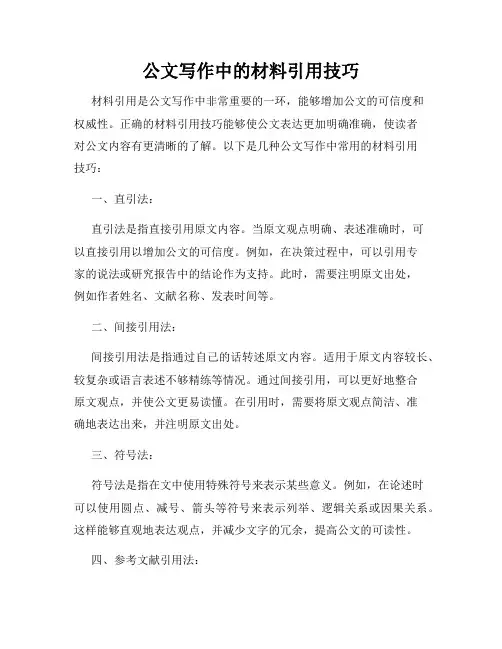 公文写作中的材料引用技巧

材料引用是公文写作中非常重要的一环，能够增加公文的可信度和权威性。正确的材料引用技巧能够使公文表达更加明确准确，使读者对公文内容有更清晰的了解。以下是几种公文写作中常用的材料引用技巧：

一、直引法：

直引法是指直接引用原文内容。当原文观点明确、表述准确时，可以直接引用以增加公文的可信度。例如，在决策过程中，可以引用专家的说法或研究报告中的结论作为支持。此时，需要注明原文出处，例如作者姓名、文献名称、发表时间等。

二、间接引用法：

间接引用法是指通过自己的话转述原文内容。适用于原文内容较长、较复杂或语言表述不够精练等情况。通过间接引用，可以更好地整合原文观点，并使公文更易读懂。在引用时，需要将原文观点简洁、准确地表达出来，并注明原文出处。

三、符号法：

符号法是指在文中使用特殊符号来表示某些意义。例如，在论述时可以使用圆点、减号、箭头等符号来表示列举、逻辑关系或因果关系。这样能够直观地表达观点，并减少文字的冗余，提高公文的可读性。

四、参考文献引用法：